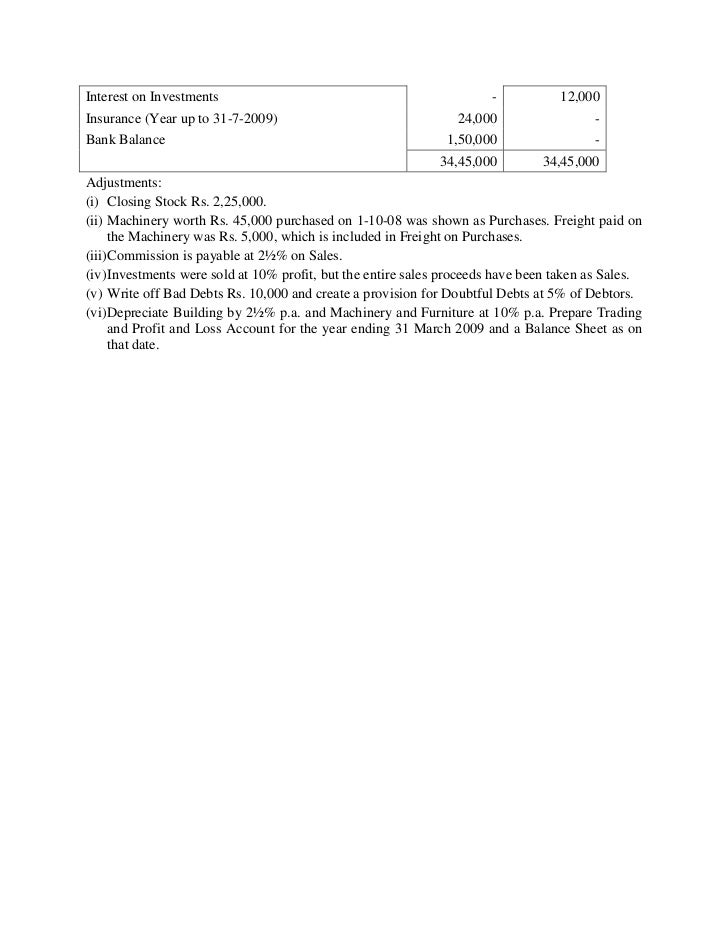 | | | |
|---|---|---|
| Interest on Investments | - | 12,000 |
| Insurance (Year up to 31-7-2009) | 24,000 | - |
| Bank Balance | 1,50,000 | - |
| | 34,45,000 | 34,45,000 |

Adjustments:
(i) Closing Stock Rs. 2,25,000.
(ii) Machinery worth Rs. 45,000 purchased on 1-10-08 was shown as Purchases. Freight paid on the Machinery was Rs. 5,000, which is included in Freight on Purchases.
(iii)Commission is payable at 2½% on Sales.
(iv)Investments were sold at 10% profit, but the entire sales proceeds have been taken as Sales.
(v) Write off Bad Debts Rs. 10,000 and create a provision for Doubtful Debts at 5% of Debtors.
(vi)Depreciate Building by 2½% p.a. and Machinery and Furniture at 10% p.a. Prepare Trading and Profit and Loss Account for the year ending 31 March 2009 and a Balance Sheet as on that date.